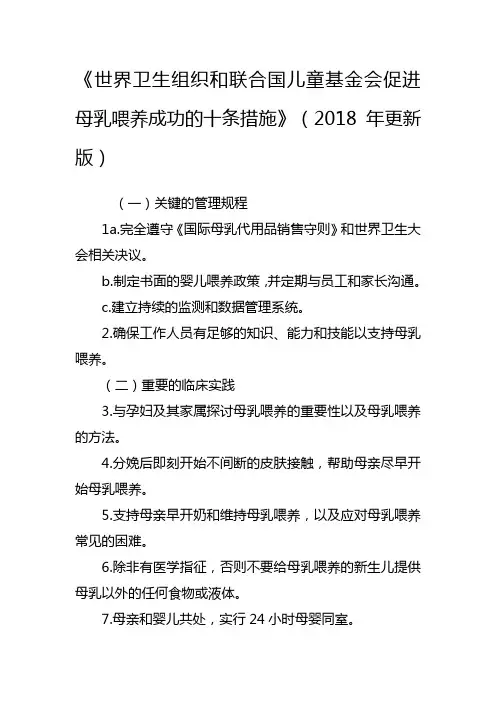 《世界卫生组织和联合国儿童基金会促进母乳喂养成功的十条措施》（2018 年更新版）

（一）关键的管理规程

1a.完全遵守《国际母乳代用品销售守则》和世界卫生大会相关决议。

b.制定书面的婴儿喂养政策，并定期与员工和家长沟通。

c.建立持续的监测和数据管理系统。

2.确保工作人员有足够的知识、能力和技能以支持母乳喂养。

（二）重要的临床实践

3.与孕妇及其家属探讨母乳喂养的重要性以及母乳喂养的方法。

4.分娩后即刻开始不间断的皮肤接触，帮助母亲尽早开始母乳喂养。

5.支持母亲早开奶和维持母乳喂养，以及应对母乳喂养常见的困难。

6.除非有医学指征，否则不要给母乳喂养的新生儿提供母乳以外的任何食物或液体。

7.母亲和婴儿共处，实行 24 小时母婴同室。